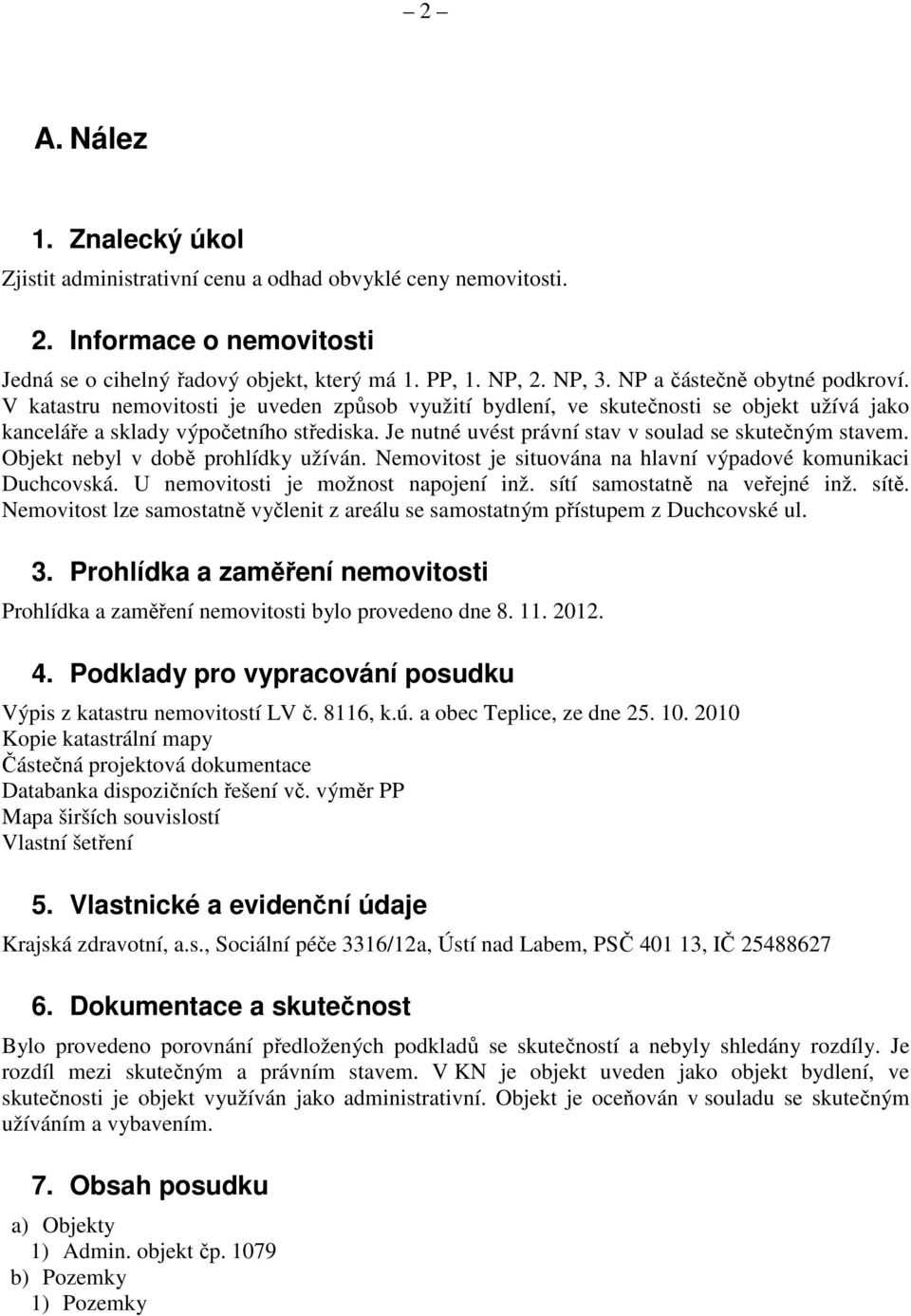 – 2 –

A. Nález

1. Znalecký úkol
Zjistit administrativní cenu a odhad obvyklé ceny nemovitosti.

2. Informace o nemovitosti
Jedná se o cihelný řadový objekt, který má 1. PP, 1. NP, 2. NP, 3. NP a částečně obytné podkroví. V katastru nemovitosti je uveden způsob využití bydlení, ve skutečnosti se objekt užívá jako kanceláře a sklady výpočetního střediska. Je nutné uvést právní stav v soulad se skutečným stavem. Objekt nebyl v době prohlídky užíván. Nemovitost je situována na hlavní výpadové komunikaci Duchcovská. U nemovitosti je možnost napojení inž. sítí samostatně na veřejné inž. sítě. Nemovitost lze samostatně vyčlenit z areálu se samostatným přístupem z Duchcovské ul.

3. Prohlídka a zaměření nemovitosti
Prohlídka a zaměření nemovitosti bylo provedeno dne 8. 11. 2012.

4. Podklady pro vypracování posudku
Výpis z katastru nemovitostí LV č. 8116, k.ú. a obec Teplice, ze dne 25. 10. 2010
Kopie katastrální mapy
Částečná projektová dokumentace
Databanka dispozičních řešení vč. výměr PP
Mapa širších souvislostí
Vlastní šetření

5. Vlastnické a evidenční údaje
Krajská zdravotní, a.s., Sociální péče 3316/12a, Ústí nad Labem, PSČ 401 13, IČ 25488627

6. Dokumentace a skutečnost
Bylo provedeno porovnání předložených podkladů se skutečností a nebyly shledány rozdíly. Je rozdíl mezi skutečným a právním stavem. V KN je objekt uveden jako objekt bydlení, ve skutečnosti je objekt využíván jako administrativní. Objekt je oceňován v souladu se skutečným užíváním a vybavením.

7. Obsah posudku
a) Objekty
1) Admin. objekt čp. 1079
b) Pozemky
1) Pozemky